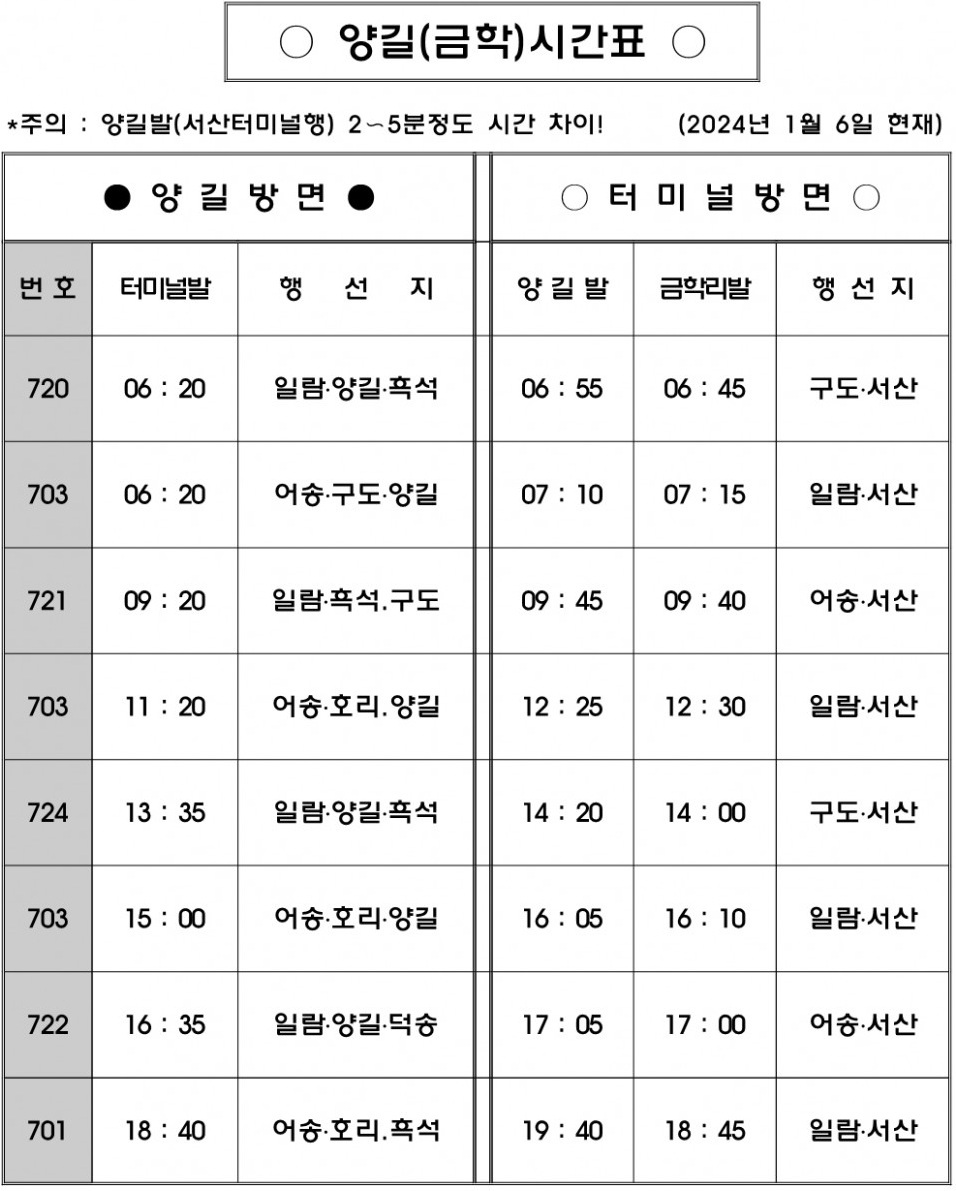 ○ 양길(금학)시간표 ○

*주의 : 양길발(서산터미널행) 2~5분정도 시간 차이! (2024년 1월 6일 현재)

| ● 양 길 방 면 ● | | | ○ 터 미 널 방 면 ○ | | |
|---|---|---|---|---|---|
| 번 호 | 터미널발 | 행 선 지 | 양 길 발 | 금학리발 | 행 선 지 |
| 720 | 06 : 20 | 일람·양길·흑석 | 06 : 55 | 06 : 45 | 구도·서산 |
| 703 | 06 : 20 | 어송·구도·양길 | 07 : 10 | 07 : 15 | 일람·서산 |
| 721 | 09 : 20 | 일람·흑석.구도 | 09 : 45 | 09 : 40 | 어송·서산 |
| 703 | 11 : 20 | 어송·호리.양길 | 12 : 25 | 12 : 30 | 일람·서산 |
| 724 | 13 : 35 | 일람·양길·흑석 | 14 : 20 | 14 : 00 | 구도·서산 |
| 703 | 15 : 00 | 어송·호리·양길 | 16 : 05 | 16 : 10 | 일람·서산 |
| 722 | 16 : 35 | 일람·양길·덕송 | 17 : 05 | 17 : 00 | 어송·서산 |
| 701 | 18 : 40 | 어송·호리.흑석 | 19 : 40 | 18 : 45 | 일람·서산 |